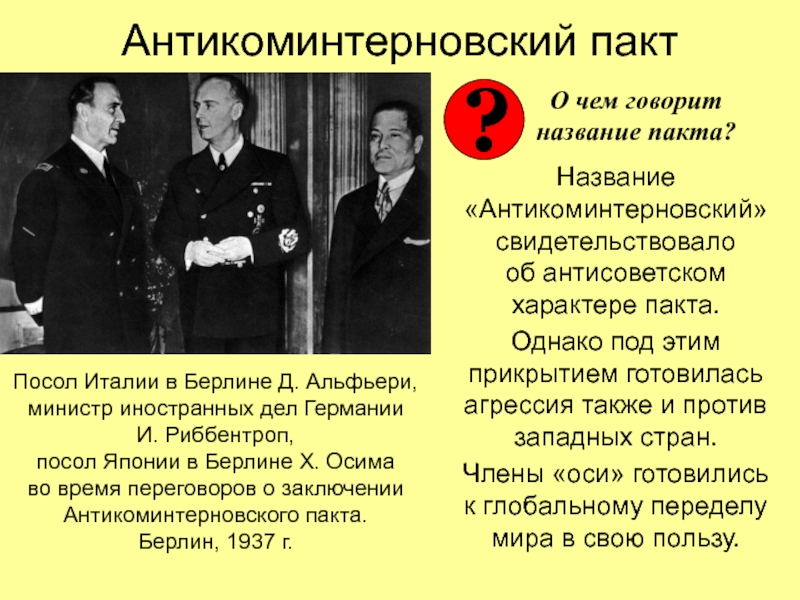 Антикоминтерновский пакт

?

О чем говорит название пакта?

Название «Антикоминтерновский» свидетельствовало об антисоветском характере пакта.

Однако под этим прикрытием готовилась агрессия также и против западных стран.

Члены «оси» готовились к глобальному переделу мира в свою пользу.

Посол Италии в Берлине Д. Альфьери, министр иностранных дел Германии И. Риббентроп, посол Японии в Берлине Х. Осима во время переговоров о заключении Антикоминтерновского пакта. Берлин, 1937 г.